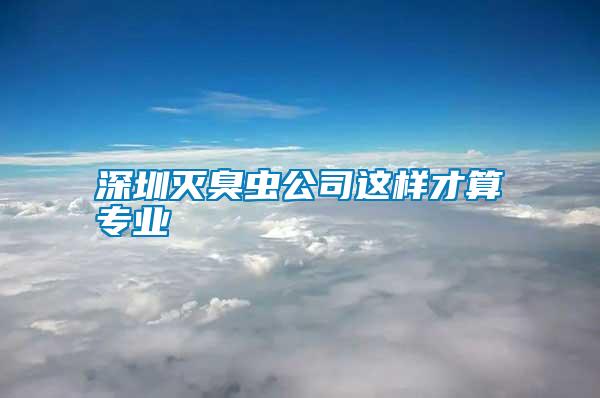 深圳灭臭虫公司这样才算专业